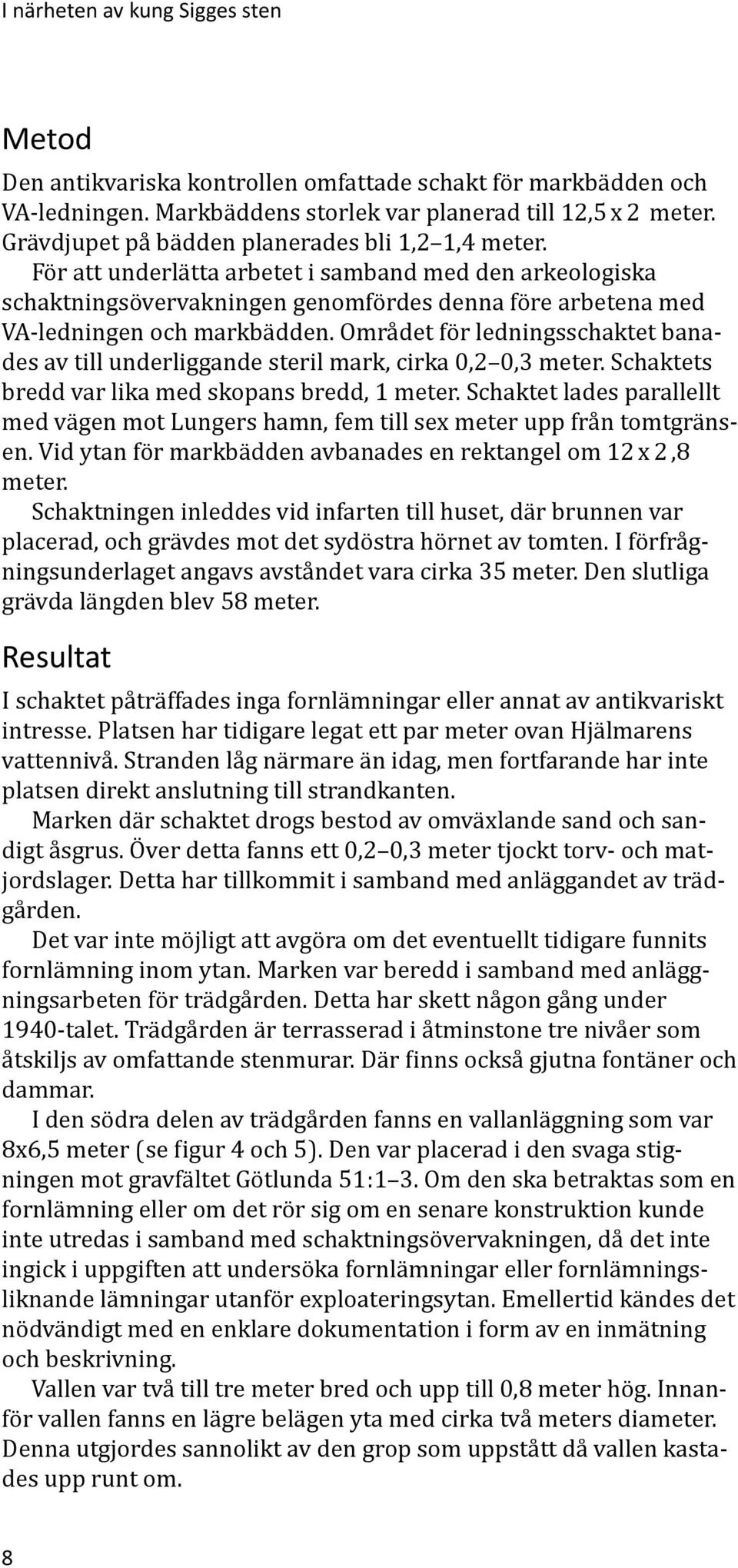 I närheten av kung Sigges sten

Metod

Den antikvariska kontrollen omfattade schakt för markbädden och VA-ledningen. Markbäddens storlek var planerad till 12,5 x 2 meter. Grävdjupet på bädden planerades bli 1,2–1,4 meter.

För att underlätta arbetet i samband med den arkeologiska schaktningsövervakningen genomfördes denna före arbetena med VA-ledningen och markbädden. Området för ledningsschaktet banades av till underliggande steril mark, cirka 0,2–0,3 meter. Schaktets bredd var lika med skopans bredd, 1 meter. Schaktet lades parallellt med vägen mot Lungers hamn, fem till sex meter upp från tomtgränsen. Vid ytan för markbädden avbanades en rektangel om 12 x 2 ,8 meter.

Schaktningen inleddes vid infarten till huset, där brunnen var placerad, och grävdes mot det sydöstra hörnet av tomten. I förfrågningsunderlaget angavs avståndet vara cirka 35 meter. Den slutliga grävda längden blev 58 meter.

Resultat

I schaktet påträffades inga fornlämningar eller annat av antikvariskt intresse. Platsen har tidigare legat ett par meter ovan Hjälmarens vattennivå. Stranden låg närmare än idag, men fortfarande har inte platsen direkt anslutning till strandkanten.

Marken där schaktet drogs bestod av omväxlande sand och sandigt åsgrus. Över detta fanns ett 0,2–0,3 meter tjockt torv- och matjordslager. Detta har tillkommit i samband med anläggandet av trädgården.

Det var inte möjligt att avgöra om det eventuellt tidigare funnits fornlämning inom ytan. Marken var beredd i samband med anläggningsarbeten för trädgården. Detta har skett någon gång under 1940-talet. Trädgården är terrasserad i åtminstone tre nivåer som åtskiljs av omfattande stenmurar. Där finns också gjutna fontäner och dammar.

I den södra delen av trädgården fanns en vallanläggning som var 8x6,5 meter (se figur 4 och 5). Den var placerad i den svaga stigningen mot gravfältet Götlunda 51:1–3. Om den ska betraktas som en fornlämning eller om det rör sig om en senare konstruktion kunde inte utredas i samband med schaktningsövervakningen, då det inte ingick i uppgiften att undersöka fornlämningar eller fornlämningsliknande lämningar utanför exploateringsytan. Emellertid kändes det nödvändigt med en enklare dokumentation i form av en inmätning och beskrivning.

Vallen var två till tre meter bred och upp till 0,8 meter hög. Innanför vallen fanns en lägre belägen yta med cirka två meters diameter. Denna utgjordes sannolikt av den grop som uppstått då vallen kastades upp runt om.

8